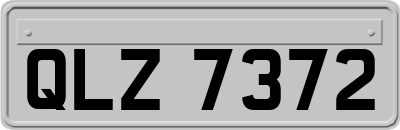 QLZ 7372